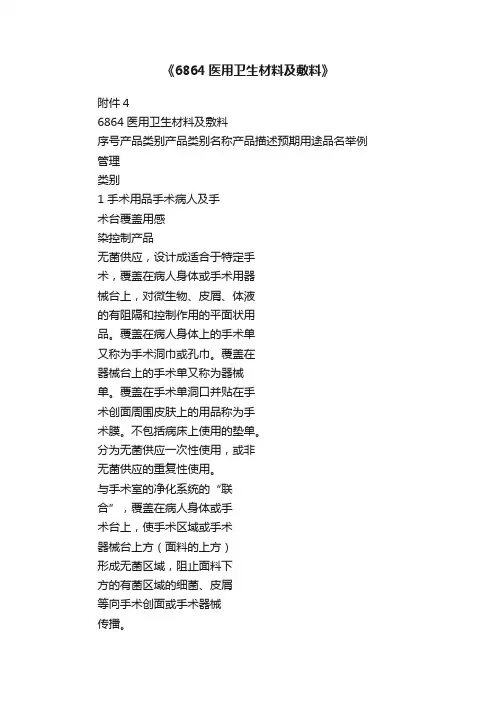 《6864 医用卫生材料及敷料》

附件 4
6864 医用卫生材料及敷料
序号产品类别产品类别名称产品描述预期用途品名举例
管理
类别
1 手术用品手术病人及手
术台覆盖用感
染控制产品
无菌供应，设计成适合于特定手术，覆盖在病人身体或手术用器械台上，对微生物、皮屑、体液的有阻隔和控制作用的平面状用品。覆盖在病人身体上的手术单又称为手术洞巾或孔巾。覆盖在器械台上的手术单又称为器械单。覆盖在手术单洞口并贴在手术创面周围皮肤上的用品称为手术膜。不包括病床上使用的垫单。分为无菌供应一次性使用，或非无菌供应的重复性使用。
与手术室的净化系统的“联合”，覆盖在病人身体或手术台上，使手术区域或手术器械台上方（面料的上方）形成无菌区域，阻止面料下方的有菌区域的细菌、皮屑等向手术创面或手术器械传播。